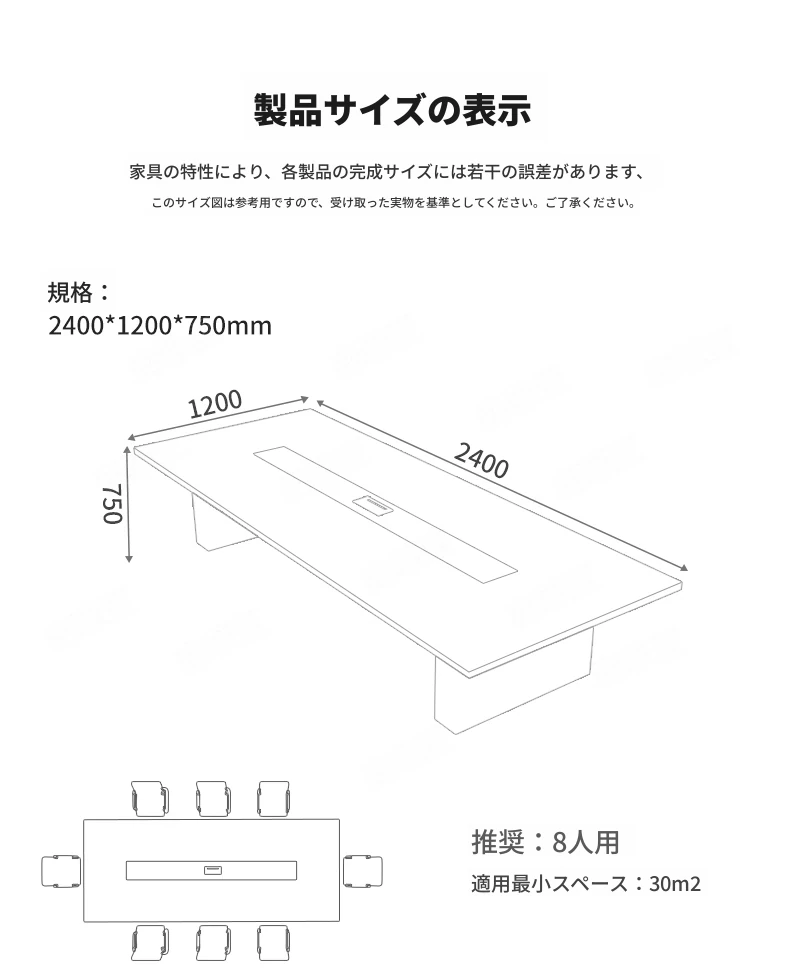 製品サイズの表示

家具の特性により、各製品の完成サイズには若干の誤差があります、

このサイズ図は参考用ですので、受け取った実物を基準としてください。ご了承ください。

規格：
2400*1200*750mm

1200

2400

750

推奨：8人用

適用最小スペース：30m2